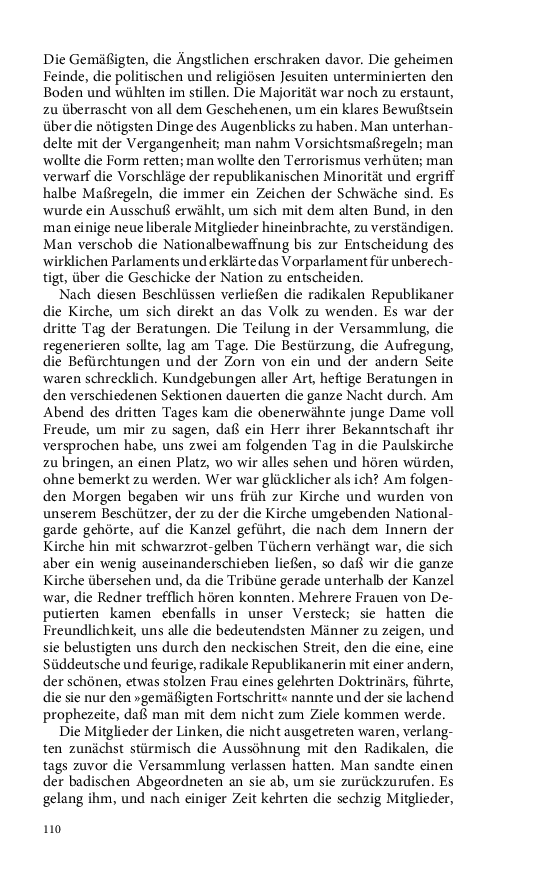 Die Gemäßigten, die Ängstlichen erschraken davor. Die geheimen Feinde, die politischen und religiösen Jesuiten unterminierten den Boden und wühlten im stillen. Die Majorität war noch zu erstaunt, zu überrascht von all dem Geschehenen, um ein klares Bewußtsein über die nötigsten Dinge des Augenblicks zu haben. Man unterhandelte mit der Vergangenheit; man nahm Vorsichtsmaßregeln; man wollte die Form retten; man wollte den Terrorismus verhüten; man verwarf die Vorschläge der republikanischen Minorität und ergriff halbe Maßregeln, die immer ein Zeichen der Schwäche sind. Es wurde ein Ausschuß erwählt, um sich mit dem alten Bund, in den man einige neue liberale Mitglieder hineinbrachte, zu verständigen. Man verschob die Nationalbewaffnung bis zur Entscheidung des wirklichen Parlaments und erklärte das Vorparlament für unberechtigt, über die Geschicke der Nation zu entscheiden.

Nach diesen Beschlüssen verließen die radikalen Republikaner die Kirche, um sich direkt an das Volk zu wenden. Es war der dritte Tag der Beratungen. Die Teilung in der Versammlung, die regenerieren sollte, lag am Tage. Die Bestürzung, die Aufregung, die Befürchtungen und der Zorn von ein und der andern Seite waren schrecklich. Kundgebungen aller Art, heftige Beratungen in den verschiedenen Sektionen dauerten die ganze Nacht durch. Am Abend des dritten Tages kam die obenerwähnte junge Dame voll Freude, um mir zu sagen, daß ein Herr ihrer Bekanntschaft ihr versprochen habe, uns zwei am folgenden Tag in die Paulskirche zu bringen, an einen Platz, wo wir alles sehen und hören würden, ohne bemerkt zu werden. Wer war glücklicher als ich? Am folgenden Morgen begaben wir uns früh zur Kirche und wurden von unserem Beschützer, der zu der die Kirche umgebenden Nationalgarde gehörte, auf die Kanzel geführt, die nach dem Innern der Kirche hin mit schwarzrot-gelben Tüchern verhängt war, die sich aber ein wenig auseinanderschieben ließen, so daß wir die ganze Kirche übersehen und, da die Tribüne gerade unterhalb der Kanzel war, die Redner trefflich hören konnten. Mehrere Frauen von Deputierten kamen ebenfalls in unser Versteck; sie hatten die Freundlichkeit, uns alle die bedeutendsten Männer zu zeigen, und sie belustigten uns durch den neckischen Streit, den die eine, eine Süddeutsche und feurige, radikale Republikanerin mit einer andern, der schönen, etwas stolzen Frau eines gelehrten Doktrinärs, führte, die sie nur den »gemäßigten Fortschritt« nannte und der sie lachend prophezeite, daß man mit dem nicht zum Ziele kommen werde.

Die Mitglieder der Linken, die nicht ausgetreten waren, verlangten zunächst stürmisch die Aussöhnung mit den Radikalen, die tags zuvor die Versammlung verlassen hatten. Man sandte einen der badischen Abgeordneten an sie ab, um sie zurückzurufen. Es gelang ihm, und nach einiger Zeit kehrten die sechzig Mitglieder,

110